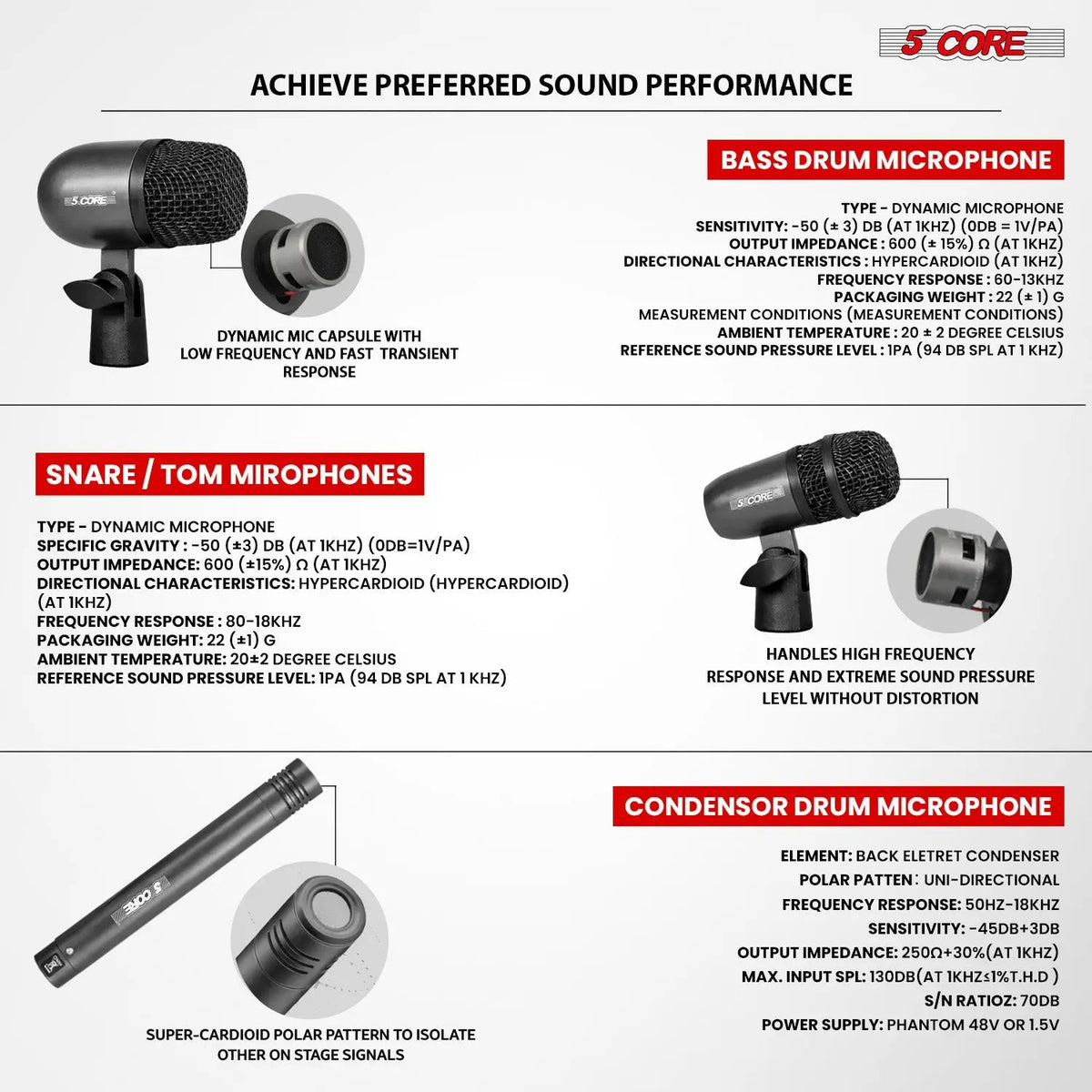 5 CORE

ACHIEVE PREFERRED SOUND PERFORMANCE

5 CORE

DYNAMIC MIC CAPSULE WITH
LOW FREQUENCY AND FAST TRANSIENT
RESPONSE

BASS DRUM MICROPHONE

TYPE - DYNAMIC MICROPHONE
SENSITIVITY: -50 (± 3) DB (AT 1KHZ) (0DB = 1V/PA)
OUTPUT IMPEDANCE : 600 (± 15%) Ω (AT 1KHZ)
DIRECTIONAL CHARACTERISTICS : HYPERCARDIOID (AT 1KHZ)
FREQUENCY RESPONSE : 60-13KHZ
PACKAGING WEIGHT : 22 (± 1) G
MEASUREMENT CONDITIONS (MEASUREMENT CONDITIONS)
AMBIENT TEMPERATURE : 20 ± 2 DEGREE CELSIUS
REFERENCE SOUND PRESSURE LEVEL : 1PA (94 DB SPL AT 1 KHZ)

SNARE / TOM MIROPHONES

TYPE - DYNAMIC MICROPHONE
SPECIFIC GRAVITY : -50 (±3) DB (AT 1KHZ) (0DB=1V/PA)
OUTPUT IMPEDANCE: 600 (±15%) Ω (AT 1KHZ)
DIRECTIONAL CHARACTERISTICS: HYPERCARDIOID (HYPERCARDIOID) (AT 1KHZ)
FREQUENCY RESPONSE : 80-18KHZ
PACKAGING WEIGHT: 22 (±1) G
AMBIENT TEMPERATURE: 20±2 DEGREE CELSIUS
REFERENCE SOUND PRESSURE LEVEL: 1PA (94 DB SPL AT 1 KHZ)

5 CORE

HANDLES HIGH FREQUENCY
RESPONSE AND EXTREME SOUND PRESSURE
LEVEL WITHOUT DISTORTION

5 CORE

SUPER-CARDIOID POLAR PATTERN TO ISOLATE
OTHER ON STAGE SIGNALS

CONDENSOR DRUM MICROPHONE

ELEMENT: BACK ELETRET CONDENSER
POLAR PATTEN: UNI-DIRECTIONAL
FREQUENCY RESPONSE: 50HZ-18KHZ
SENSITIVITY: -45DB+3DB
OUTPUT IMPEDANCE: 250Ω+30%(AT 1KHZ)
MAX. INPUT SPL: 130DB(AT 1KHZ≤1%T.H.D )
S/N RATIOZ: 70DB
POWER SUPPLY: PHANTOM 48V OR 1.5V